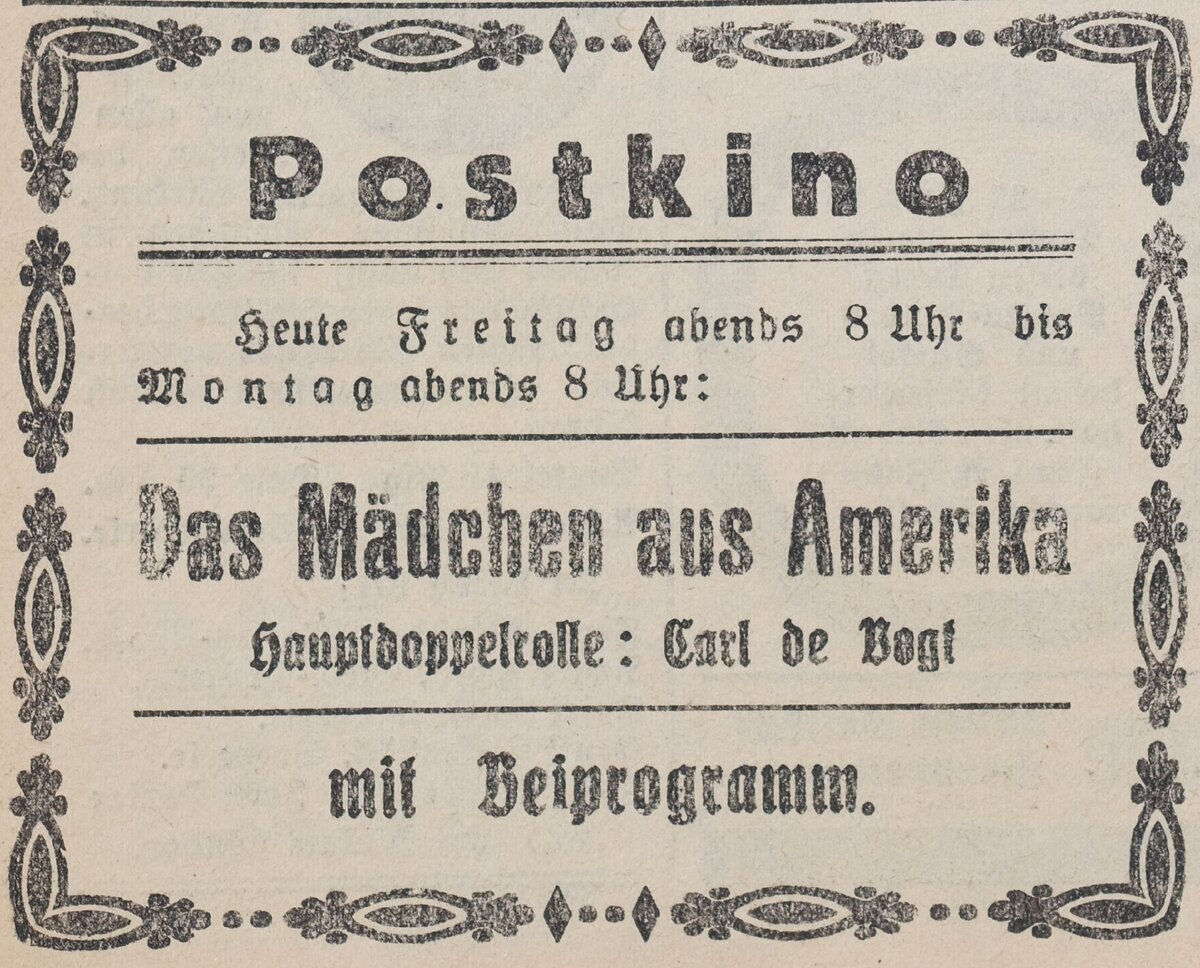 Postkino

Heute Freitag abends 8 Uhr bis Montag abends 8 Uhr:

Das Mädchen aus Amerika

Hauptdoppelrolle: Carl de Vogt

mit Beiprogramm.